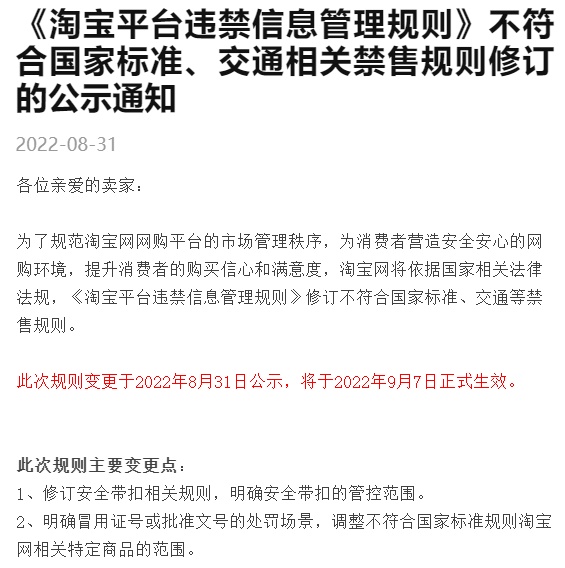 《淘宝平台违禁信息管理规则》不符合国家标准、交通相关禁售规则修订的公示通知

2022-08-31

各位亲爱的卖家：

为了规范淘宝网网购平台的市场管理秩序，为消费者营造安全安心的网购环境，提升消费者的购买信心和满意度，淘宝网将依据国家相关法律法规，《淘宝平台违禁信息管理规则》修订不符合国家标准、交通等禁售规则。

此次规则变更于2022年8月31日公示，将于2022年9月7日正式生效。

此次规则主要变更点：
1、修订安全带扣相关规则，明确安全带扣的管控范围。
2、明确冒用证号或批准文号的处罚场景，调整不符合国家标准规则淘宝网相关特定商品的范围。